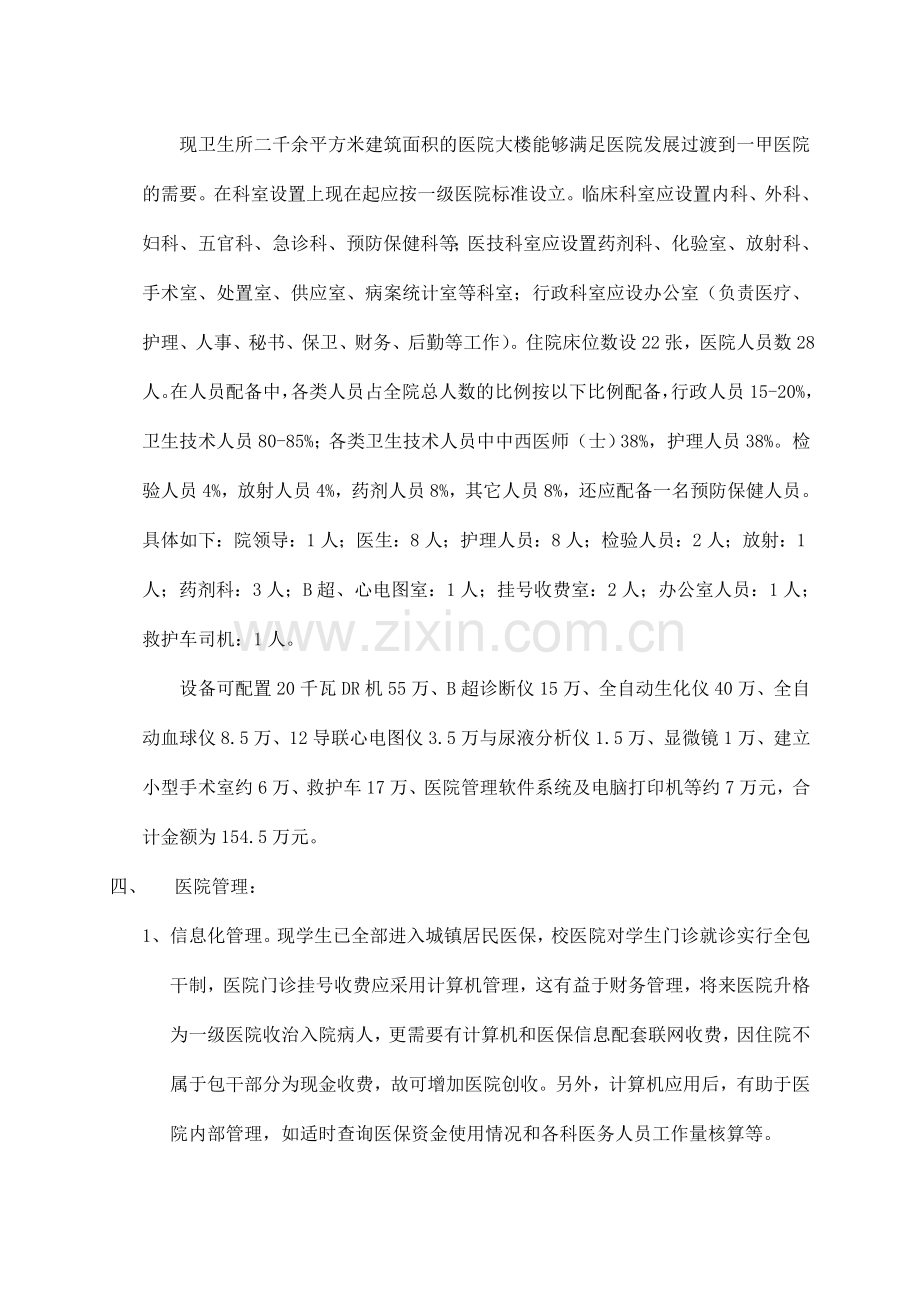 现卫生所二千余平方米建筑面积的医院大楼能够满足医院发展过渡到一甲医院的需要。在科室设置上现在起应按一级医院标准设立。临床科室应设置内科、外科、妇科、五官科、急诊科、预防保健科等；医技科室应设置药剂科、化验室、放射科、手术室、处置室、供应室、病案统计室等科室；行政科室应设办公室（负责医疗、护理、人事、秘书、保卫、财务、后勤等工作）。住院床位数设22张，医院人员数28人。在人员配备中，各类人员占全院总人数的比例按以下比例配备，行政人员15-20%，卫生技术人员80-85%；各类卫生技术人员中中西医师（士）38%，护理人员38%。检验人员4%，放射人员4%，药剂人员8%，其它人员8%，还应配备一名预防保健人员。具体如下：院领导：1人；医生：8人；护理人员：8人；检验人员：2人；放射：1人；药剂科：3人；B超、心电图室：1人；挂号收费室：2人；办公室人员：1人；救护车司机：1人。

设备可配置20千瓦DR机55万、B超诊断仪15万、全自动生化仪40万、全自动血球仪8.5万、12导联心电图仪3.5万与尿液分析仪1.5万、显微镜1万、建立小型手术室约6万、救护车17万、医院管理软件系统及电脑打印机等约7万元，合计金额为154.5万元。

四、 医院管理：

1、信息化管理。现学生已全部进入城镇居民医保，校医院对学生门诊就诊实行全包干制，医院门诊挂号收费应采用计算机管理，这有益于财务管理，将来医院升格为一级医院收治入院病人，更需要有计算机和医保信息配套联网收费，因住院不属于包干部分为现金收费，故可增加医院创收。另外，计算机应用后，有助于医院内部管理，如适时查询医保资金使用情况和各科医务人员工作量核算等。

www.zixin.com.cn